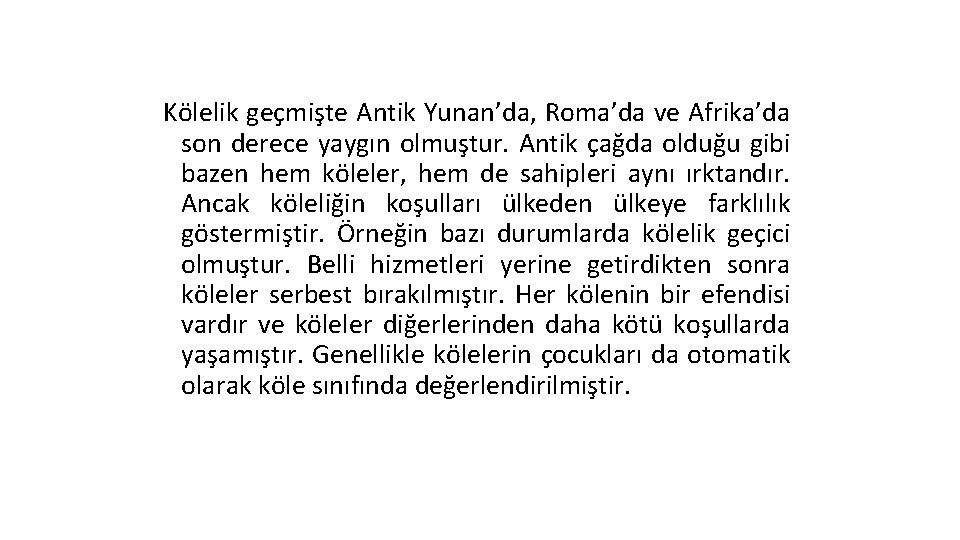 Kölelik geçmişte Antik Yunan’da, Roma’da ve Afrika’da son derece yaygın olmuştur. Antik çağda olduğu gibi bazen hem köleler, hem de sahipleri aynı ırktandır. Ancak köleliğin koşulları ülkeden ülkeye farklılık göstermiştir. Örneğin bazı durumlarda kölelik geçici olmuştur. Belli hizmetleri yerine getirdikten sonra köleler serbest bırakılmıştır. Her kölenin bir efendisi vardır ve köleler diğerlerinden daha kötü koşullarda yaşamıştır. Genellikle kölelerin çocukları da otomatik olarak köle sınıfında değerlendirilmiştir.